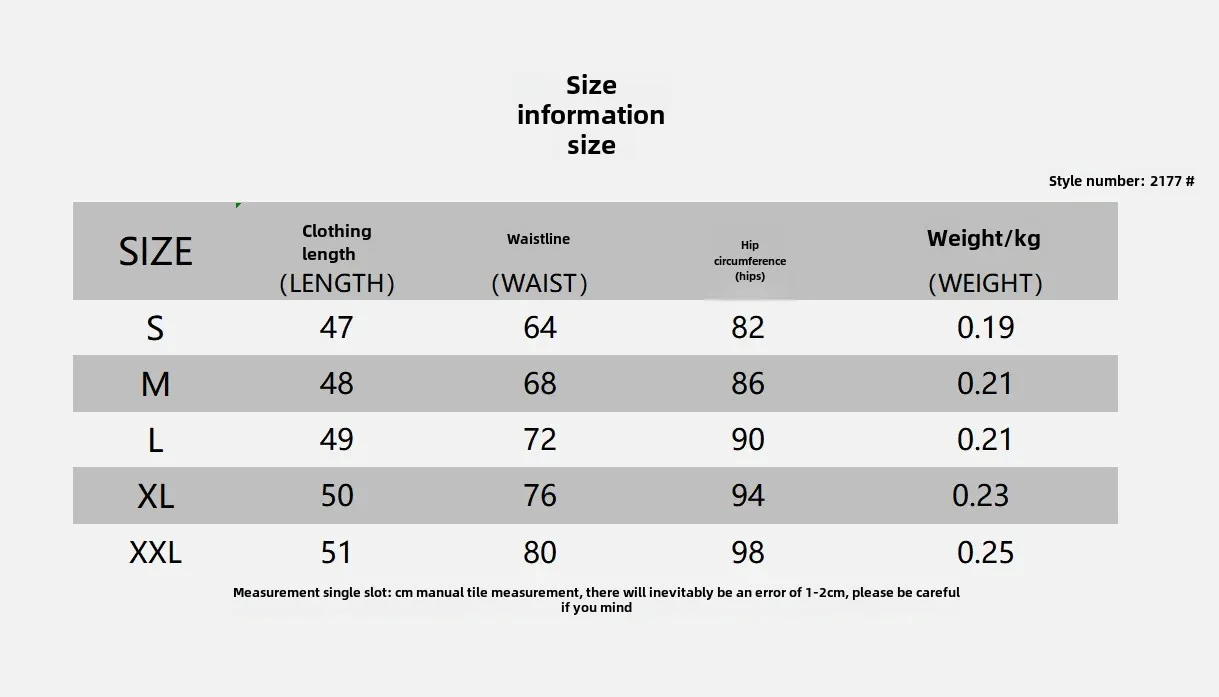 Size information size

Style number: 2177 #

| SIZE | Clothing length (LENGTH) | Waistline (WAIST) | Hip circumference (hips) | Weight/kg (WEIGHT) |
|---|---|---|---|---|
| S | 47 | 64 | 82 | 0.19 |
| M | 48 | 68 | 86 | 0.21 |
| L | 49 | 72 | 90 | 0.21 |
| XL | 50 | 76 | 94 | 0.23 |
| XXL | 51 | 80 | 98 | 0.25 |

Measurement single slot: cm manual tile measurement, there will inevitably be an error of 1-2cm, please be careful if you mind